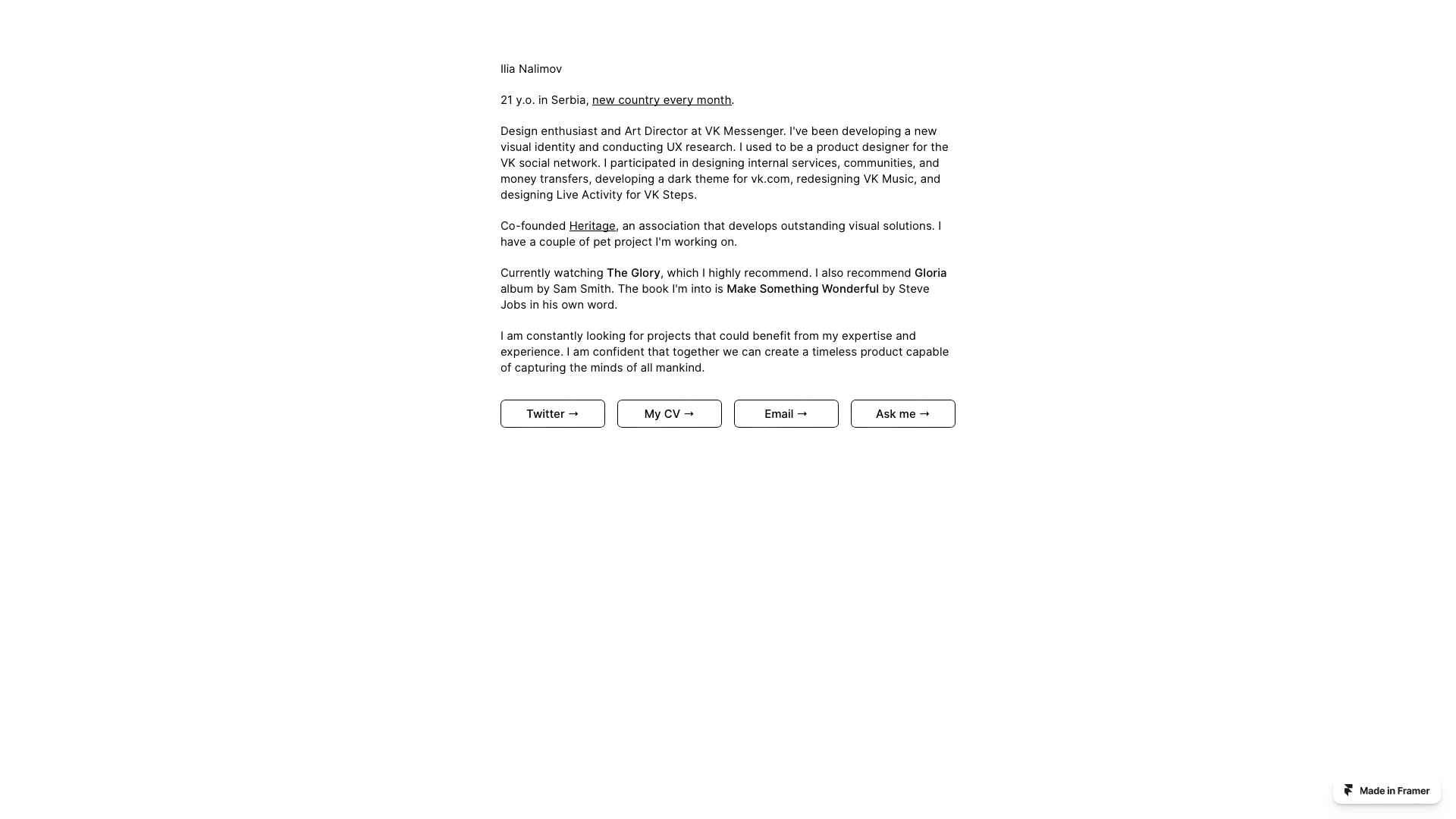 Ilia Nalimov

21 y.o. in Serbia, new country every month.

Design enthusiast and Art Director at VK Messenger. I've been developing a new visual identity and conducting UX research. I used to be a product designer for the VK social network. I participated in designing internal services, communities, and money transfers, developing a dark theme for vk.com, redesigning VK Music, and designing Live Activity for VK Steps.

Co-founded Heritage, an association that develops outstanding visual solutions. I have a couple of pet project I'm working on.

Currently watching The Glory, which I highly recommend. I also recommend Gloria album by Sam Smith. The book I'm into is Make Something Wonderful by Steve Jobs in his own word.

I am constantly looking for projects that could benefit from my expertise and experience. I am confident that together we can create a timeless product capable of capturing the minds of all mankind.

Twitter →

My CV →

Email →

Ask me →

Made in Framer